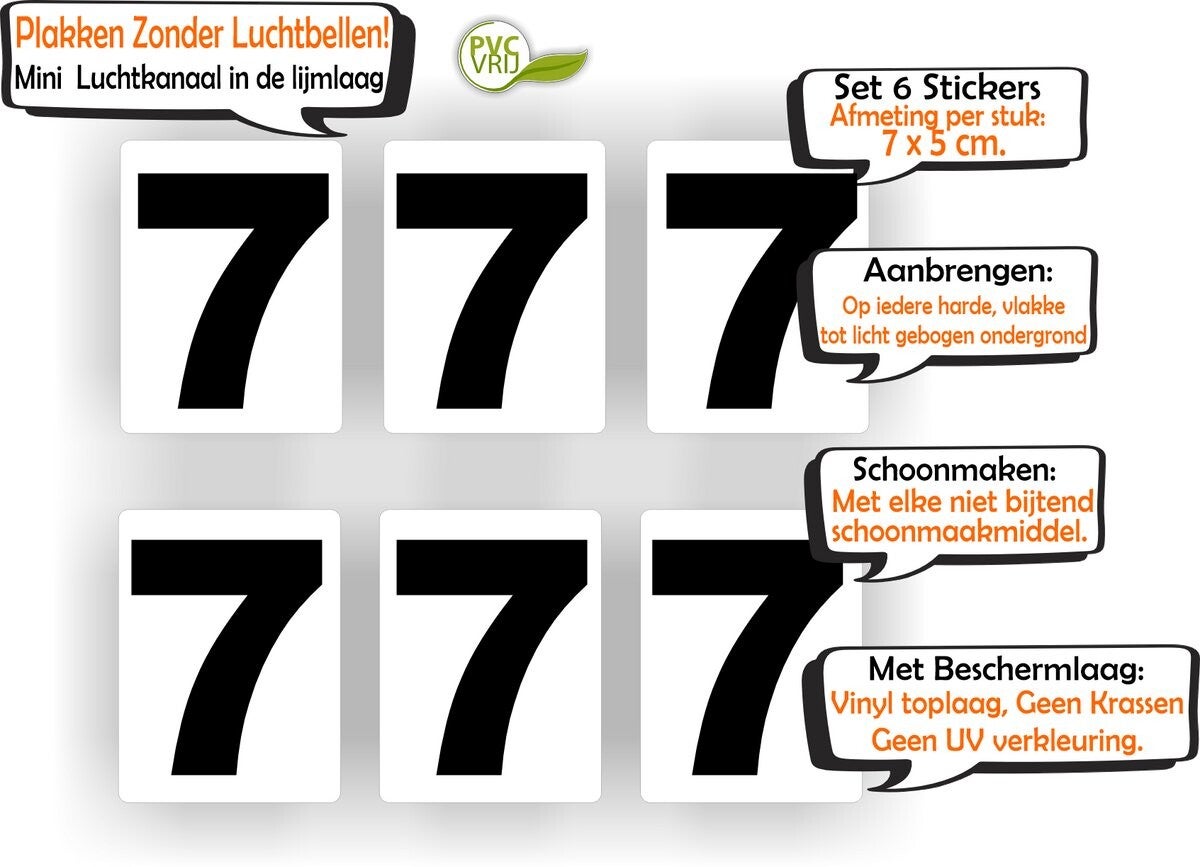 Plakken Zonder Luchtbellen!
Mini Luchtkanaal in de lijmlaag

PVC
VRIJ

Set 6 Stickers
Afmeting per stuk:
7 x 5 cm.

7 7 7

Aanbrengen:
Op iedere harde, vlakke tot licht gebogen ondergrond

Schoonmaken:
Met elke niet bijtend schoonmaakmiddel.

7 7 7

Met Beschermlaag:
Vinyl toplaag, Geen Krassen
Geen UV verkleuring.